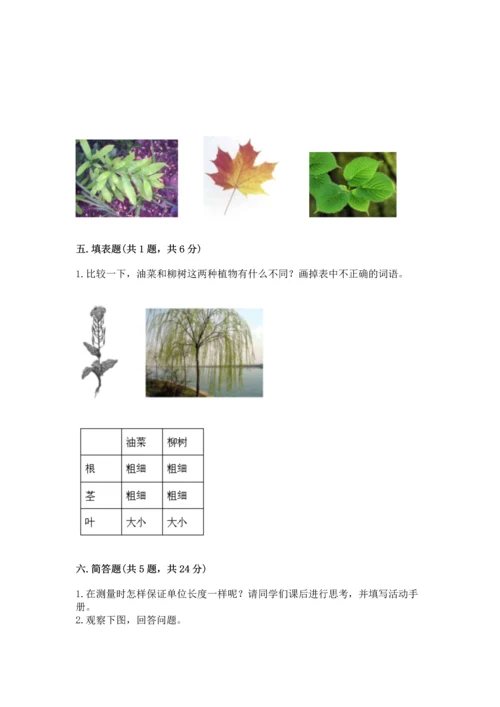 五. 填表题(共 1 题，共 6 分)

1. 比较一下，油菜和柳树这两种植物有什么不同？画掉表中不正确的词语。

|  | 油菜 | 柳树 |
|---|---|---|
| 根 | 粗细 | 粗细 |
| 茎 | 粗细 | 粗细 |
| 叶 | 大小 | 大小 |

六. 简答题(共 5 题，共 24 分)

1. 在测量时怎样保证单位长度一样呢？请同学们课后进行思考，并填写活动手册。
2. 观察下图，回答问题。